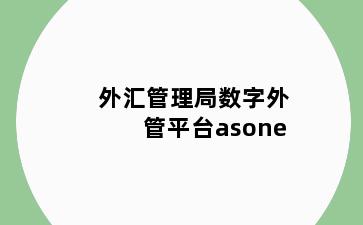 外汇管理局数字外管平台asone